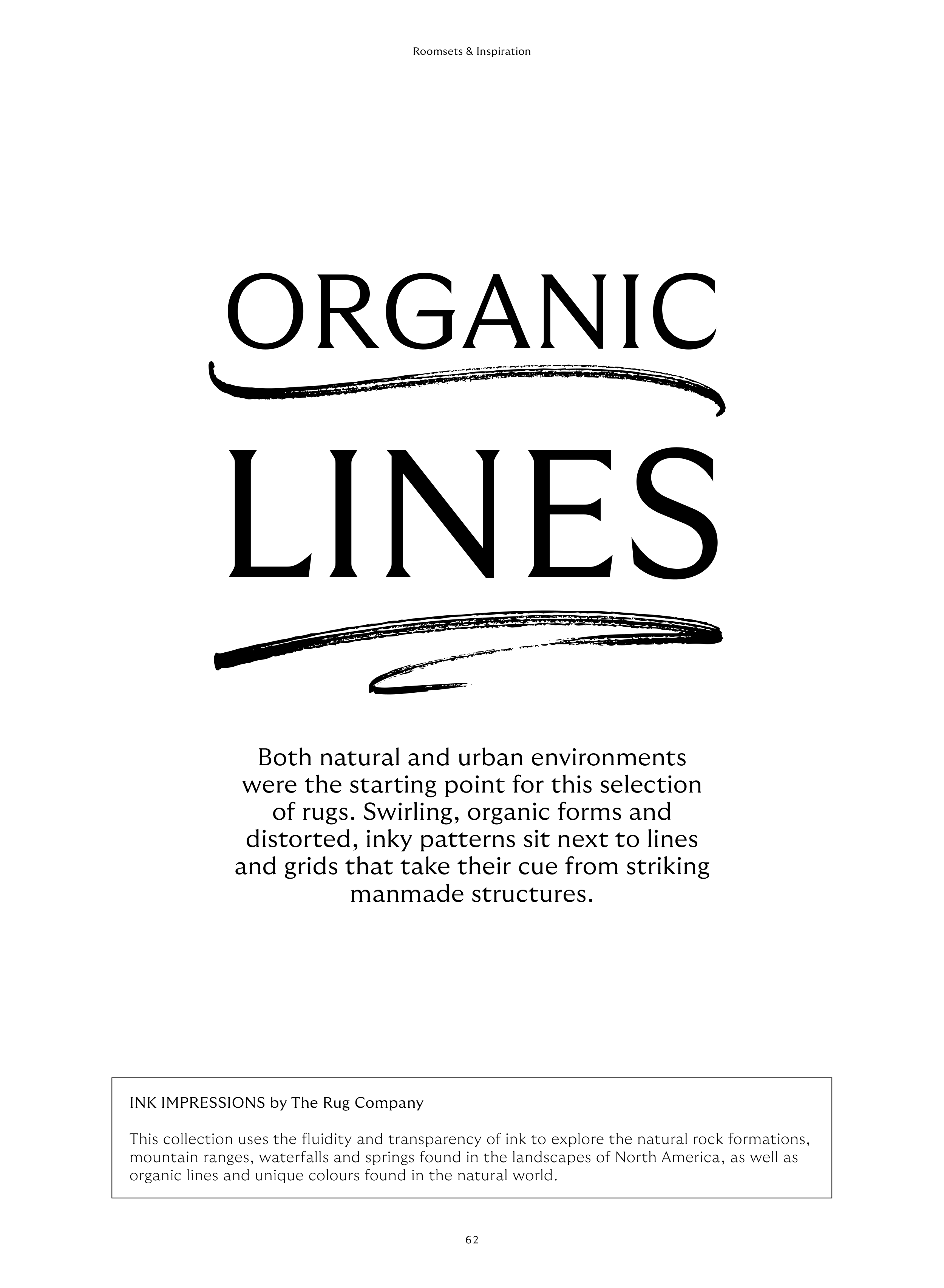 Roomsets & Inspiration

ORGANIC

LINES

Both natural and urban environments were the starting point for this selection of rugs. Swirling, organic forms and distorted, inky patterns sit next to lines and grids that take their cue from striking manmade structures.

INK IMPRESSIONS by The Rug Company

This collection uses the fluidity and transparency of ink to explore the natural rock formations, mountain ranges, waterfalls and springs found in the landscapes of North America, as well as organic lines and unique colours found in the natural world.

62